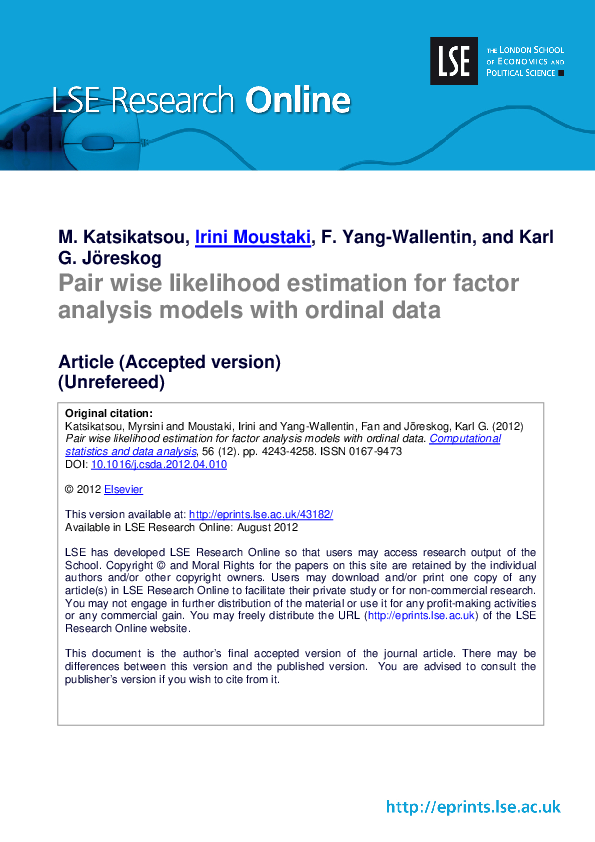 LSE THE LONDON SCHOOL OF ECONOMICS AND POLITICAL SCIENCE

LSE Research Online

M. Katsikatsou, Irini Moustaki, F. Yang-Wallentin, and Karl G. Jöreskog

Pair wise likelihood estimation for factor analysis models with ordinal data

Article (Accepted version)
(Unrefereed)

Original citation:
Katsikatsou, Myrsini and Moustaki, Irini and Yang-Wallentin, Fan and Jöreskog, Karl G. (2012) Pair wise likelihood estimation for factor analysis models with ordinal data. Computational statistics and data analysis, 56 (12). pp. 4243-4258. ISSN 0167-9473
DOI: 10.1016/j.csda.2012.04.010

© 2012 Elsevier

This version available at: http://eprints.lse.ac.uk/43182/
Available in LSE Research Online: August 2012

LSE has developed LSE Research Online so that users may access research output of the School. Copyright © and Moral Rights for the papers on this site are retained by the individual authors and/or other copyright owners. Users may download and/or print one copy of any article(s) in LSE Research Online to facilitate their private study or for non-commercial research. You may not engage in further distribution of the material or use it for any profit-making activities or any commercial gain. You may freely distribute the URL (http://eprints.lse.ac.uk) of the LSE Research Online website.

This document is the author's final accepted version of the journal article. There may be differences between this version and the published version. You are advised to consult the publisher's version if you wish to cite from it.

http://eprints.lse.ac.uk